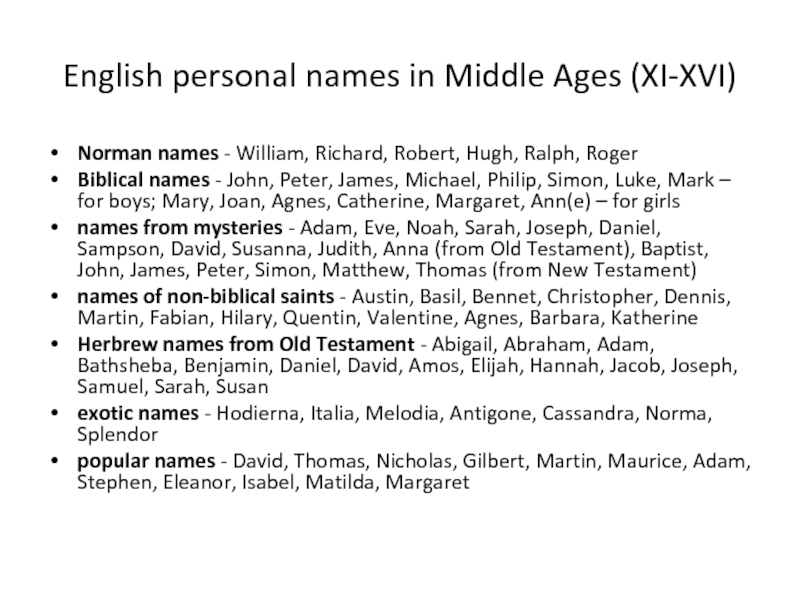 English personal names in Middle Ages (XI-XVI)

• Norman names - William, Richard, Robert, Hugh, Ralph, Roger
• Biblical names - John, Peter, James, Michael, Philip, Simon, Luke, Mark – for boys; Mary, Joan, Agnes, Catherine, Margaret, Ann(e) – for girls
• names from mysteries - Adam, Eve, Noah, Sarah, Joseph, Daniel, Sampson, David, Susanna, Judith, Anna (from Old Testament), Baptist, John, James, Peter, Simon, Matthew, Thomas (from New Testament)
• names of non-biblical saints - Austin, Basil, Bennet, Christopher, Dennis, Martin, Fabian, Hilary, Quentin, Valentine, Agnes, Barbara, Katherine
• Herbrew names from Old Testament - Abigail, Abraham, Adam, Bathsheba, Benjamin, Daniel, David, Amos, Elijah, Hannah, Jacob, Joseph, Samuel, Sarah, Susan
• exotic names - Hodierna, Italia, Melodia, Antigone, Cassandra, Norma, Splendor
• popular names - David, Thomas, Nicholas, Gilbert, Martin, Maurice, Adam, Stephen, Eleanor, Isabel, Matilda, Margaret